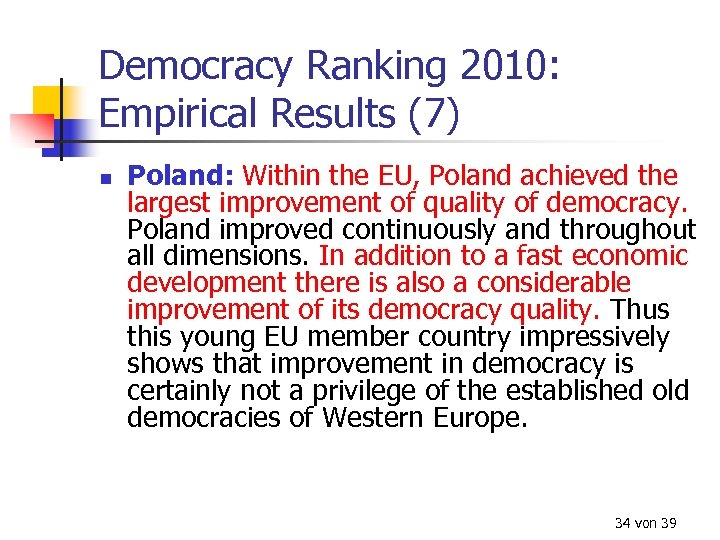 Democracy Ranking 2010:
Empirical Results (7)

• Poland: Within the EU, Poland achieved the largest improvement of quality of democracy. Poland improved continuously and throughout all dimensions. In addition to a fast economic development there is also a considerable improvement of its democracy quality. Thus this young EU member country impressively shows that improvement in democracy is certainly not a privilege of the established old democracies of Western Europe.

34 von 39